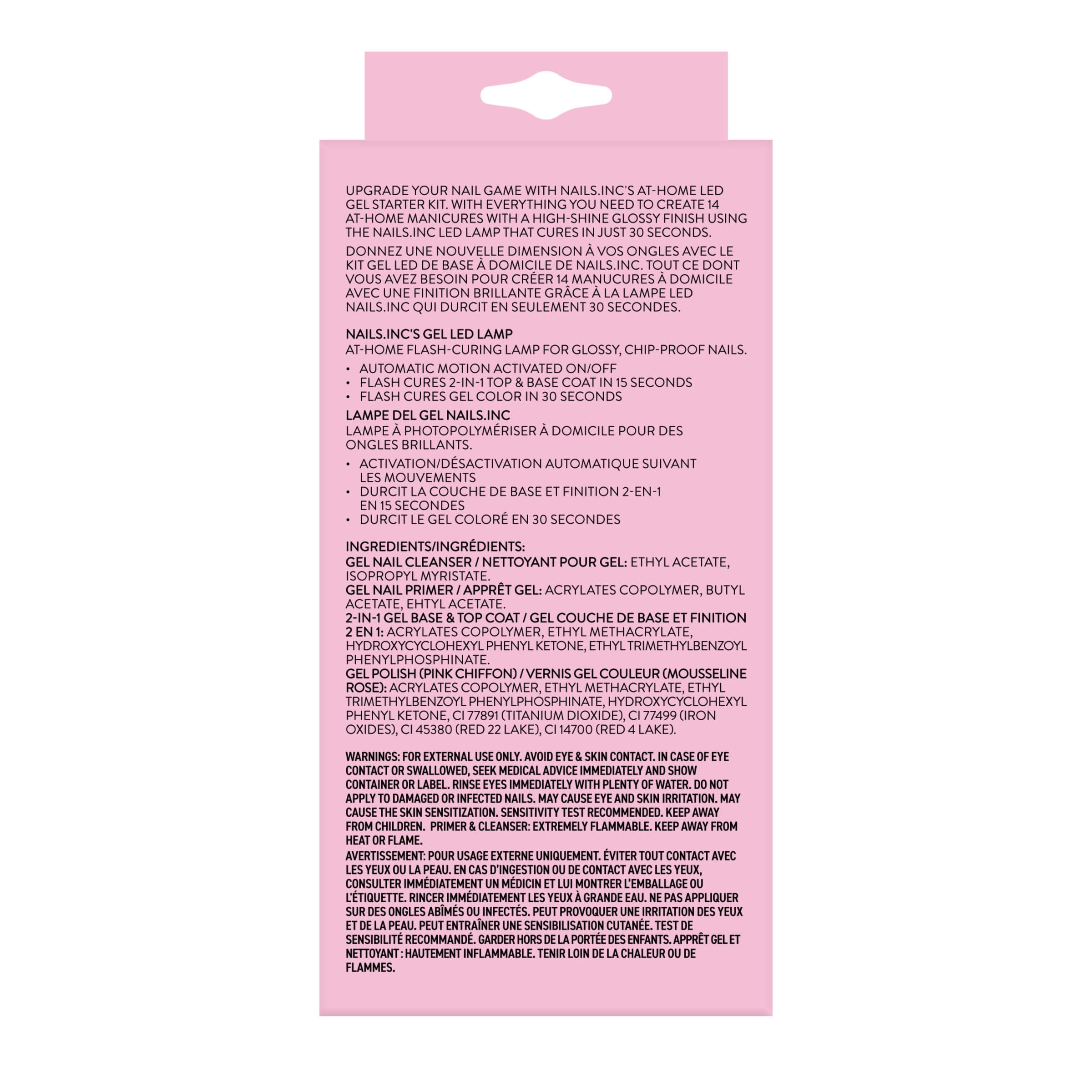 UPGRADE YOUR NAIL GAME WITH NAILS.INC'S AT-HOME LED GEL STARTER KIT. WITH EVERYTHING YOU NEED TO CREATE 14 AT-HOME MANICURES WITH A HIGH-SHINE GLOSSY FINISH USING THE NAILS.INC LED LAMP THAT CURES IN JUST 30 SECONDS.

DONNEZ UNE NOUVELLE DIMENSION À VOS ONGLES AVEC LE KIT GEL LED DE BASE À DOMICILE DE NAILS.INC. TOUT CE DONT VOUS AVEZ BESOIN POUR CRÉER 14 MANUCURES À DOMICILE AVEC UNE FINITION BRILLANTE GRÂCE À LA LAMPE LED NAILS.INC QUI DURCIT EN SEULEMENT 30 SECONDES.

NAILS.INC'S GEL LED LAMP
AT-HOME FLASH-CURING LAMP FOR GLOSSY, CHIP-PROOF NAILS.

• AUTOMATIC MOTION ACTIVATED ON/OFF
• FLASH CURES 2-IN-1 TOP & BASE COAT IN 15 SECONDS
• FLASH CURES GEL COLOR IN 30 SECONDS

LAMPE DEL GEL NAILS.INC
LAMPE À PHOTOPOLYMÉRISER À DOMICILE POUR DES ONGLES BRILLANTS.

• ACTIVATION/DÉSACTIVATION AUTOMATIQUE SUIVANT LES MOUVEMENTS
• DURCIT LA COUCHE DE BASE ET FINITION 2-EN-1 EN 15 SECONDES
• DURCIT LE GEL COLORÉ EN 30 SECONDES

INGREDIENTS/INGRÉDIENTS:
GEL NAIL CLEANSER / NETTOYANT POUR GEL: ETHYL ACETATE, ISOPROPYL MYRISTATE.
GEL NAIL PRIMER / APPRÊT GEL: ACRYLATES COPOLYMER, BUTYL ACETATE, EHTYL ACETATE.
2-IN-1 GEL BASE & TOP COAT / GEL COUCHE DE BASE ET FINITION 2 EN 1: ACRYLATES COPOLYMER, ETHYL METHACRYLATE, HYDROXYCYCLOHEXYL PHENYL KETONE, ETHYL TRIMETHYLBENZOYL PHENYLPHOSPHINATE.
GEL POLISH (PINK CHIFFON) / VERNIS GEL COULEUR (MOUSSELINE ROSE): ACRYLATES COPOLYMER, ETHYL METHACRYLATE, ETHYL TRIMETHYLBENZOYL PHENYLPHOSPHINATE, HYDROXYCYCLOHEXYL PHENYL KETONE, CI 77891 (TITANIUM DIOXIDE), CI 77499 (IRON OXIDES), CI 45380 (RED 22 LAKE), CI 14700 (RED 4 LAKE).

WARNINGS: FOR EXTERNAL USE ONLY. AVOID EYE & SKIN CONTACT. IN CASE OF EYE CONTACT OR SWALLOWED, SEEK MEDICAL ADVICE IMMEDIATELY AND SHOW CONTAINER OR LABEL. RINSE EYES IMMEDIATELY WITH PLENTY OF WATER. DO NOT APPLY TO DAMAGED OR INFECTED NAILS. MAY CAUSE EYE AND SKIN IRRITATION. MAY CAUSE THE SKIN SENSITIZATION. SENSITIVITY TEST RECOMMENDED. KEEP AWAY FROM CHILDREN. PRIMER & CLEANSER: EXTREMELY FLAMMABLE. KEEP AWAY FROM HEAT OR FLAME.
AVERTISSEMENT: POUR USAGE EXTERNE UNIQUEMENT. ÉVITER TOUT CONTACT AVEC LES YEUX OU LA PEAU. EN CAS D'INGESTION OU DE CONTACT AVEC LES YEUX, CONSULTER IMMÉDIATEMENT UN MÉDICIN ET LUI MONTRER L'EMBALLAGE OU L'ÉTIQUETTE. RINCER IMMÉDIATEMENT LES YEUX À GRANDE EAU. NE PAS APPLIQUER SUR DES ONGLES ABÎMÉS OU INFECTÉS. PEUT PROVOQUER UNE IRRITATION DES YEUX ET DE LA PEAU. PEUT ENTRAÎNER UNE SENSIBILISATION CUTANÉE. TEST DE SENSIBILITÉ RECOMMANDÉ. GARDER HORS DE LA PORTÉE DES ENFANTS. APPRÊT GEL ET NETTOYANT : HAUTEMENT INFLAMMABLE. TENIR LOIN DE LA CHALEUR OU DE FLAMMES.